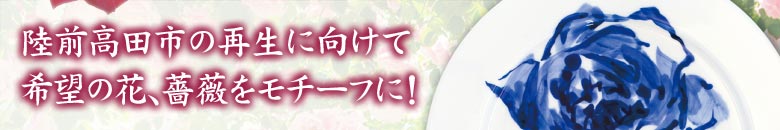 陸前高田市の再生に向けて
希望の花、薔薇をモチーフに!